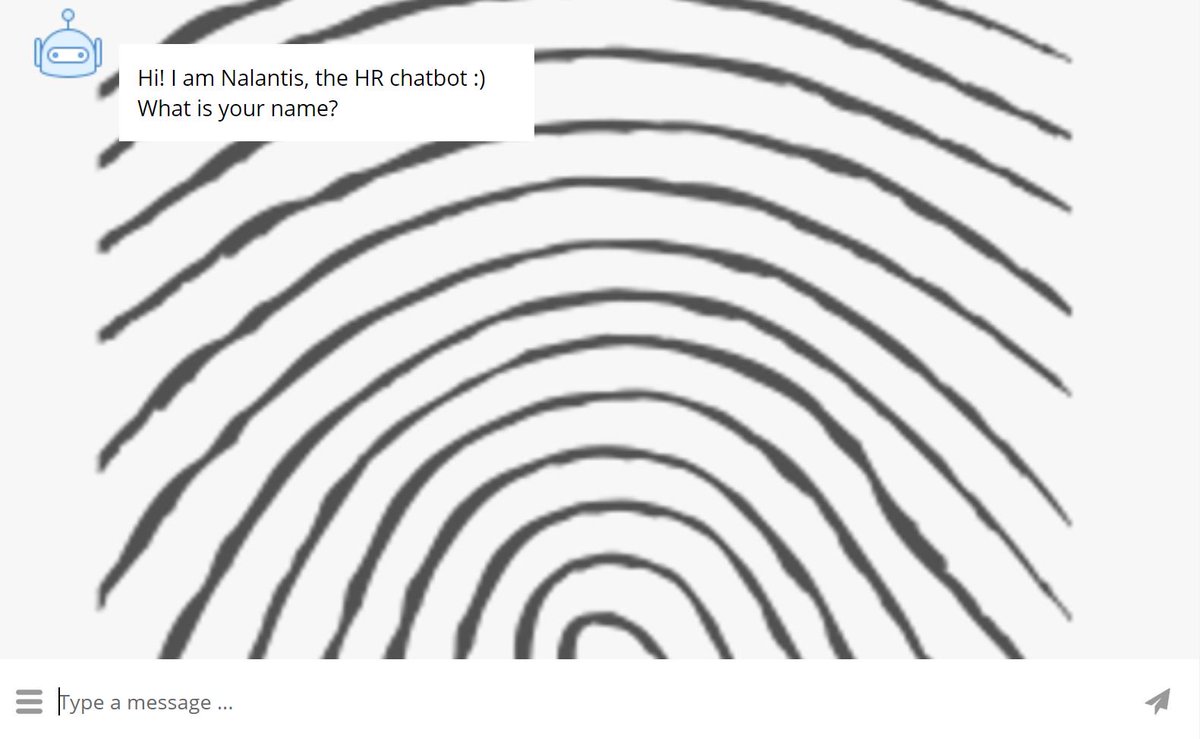 Hi! I am Nalantis, the HR chatbot :)
What is your name?

Type a message ...